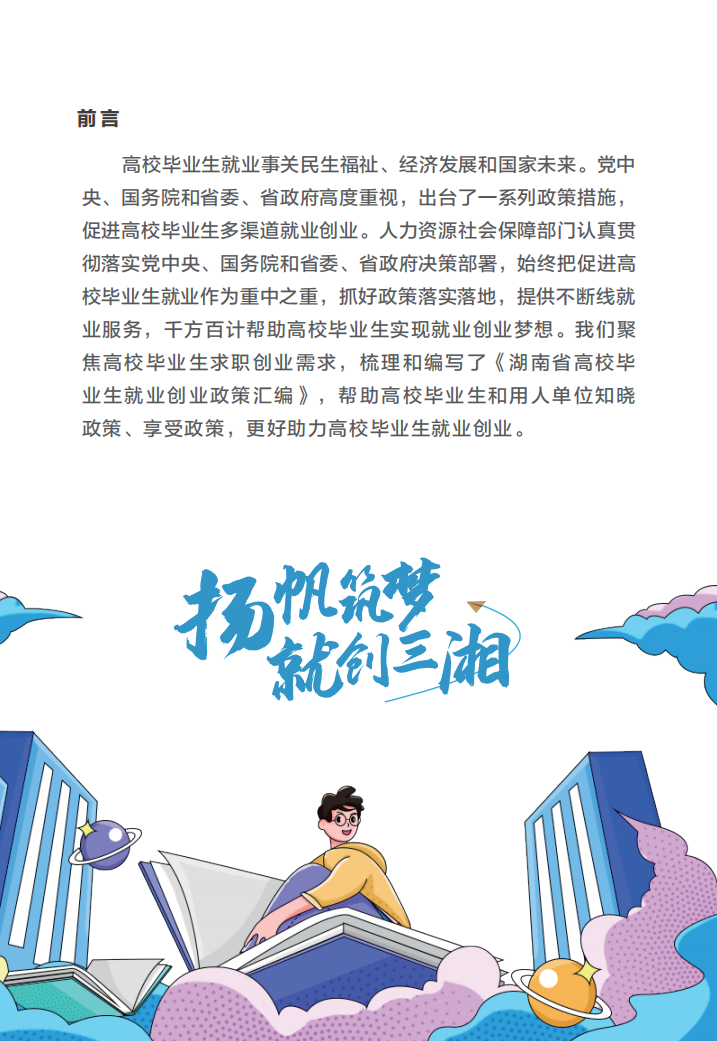 前言

高校毕业生就业事关民生福祉、经济发展和国家未来。党中央、国务院和省委、省政府高度重视，出台了一系列政策措施，促进高校毕业生多渠道就业创业。人力资源社会保障部门认真贯彻落实党中央、国务院和省委、省政府决策部署，始终把促进高校毕业生就业作为重中之重，抓好政策落实落地，提供不断线就业服务，千方百计帮助高校毕业生实现就业创业梦想。我们聚焦高校毕业生求职创业需求，梳理和编写了《湖南省高校毕业生就业创业政策汇编》，帮助高校毕业生和用人单位知晓政策、享受政策，更好助力高校毕业生就业创业。

扬帆筑梦
就创三湘